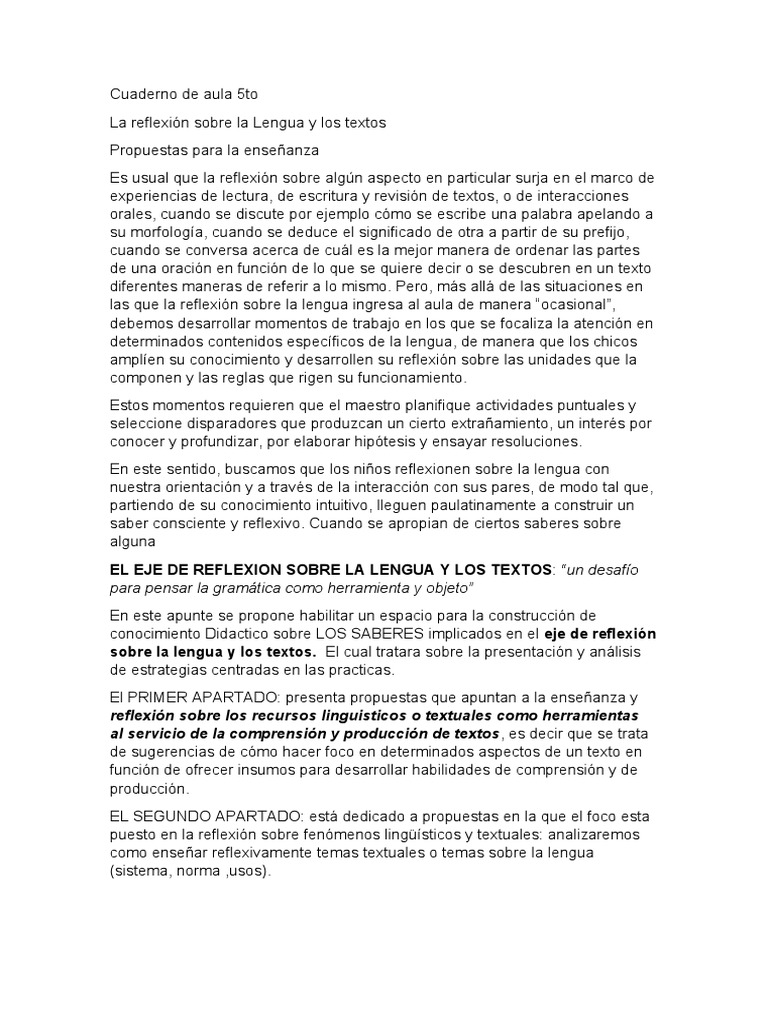 Cuaderno de aula 5to

La reflexión sobre la Lengua y los textos

Propuestas para la enseñanza

Es usual que la reflexión sobre algún aspecto en particular surja en el marco de experiencias de lectura, de escritura y revisión de textos, o de interacciones orales, cuando se discute por ejemplo cómo se escribe una palabra apelando a su morfología, cuando se deduce el significado de otra a partir de su prefijo, cuando se conversa acerca de cuál es la mejor manera de ordenar las partes de una oración en función de lo que se quiere decir o se descubren en un texto diferentes maneras de referir a lo mismo. Pero, más allá de las situaciones en las que la reflexión sobre la lengua ingresa al aula de manera "ocasional", debemos desarrollar momentos de trabajo en los que se focaliza la atención en determinados contenidos específicos de la lengua, de manera que los chicos amplíen su conocimiento y desarrollen su reflexión sobre las unidades que la componen y las reglas que rigen su funcionamiento.

Estos momentos requieren que el maestro planifique actividades puntuales y seleccione disparadores que produzcan un cierto extrañamiento, un interés por conocer y profundizar, por elaborar hipótesis y ensayar resoluciones.

En este sentido, buscamos que los niños reflexionen sobre la lengua con nuestra orientación y a través de la interacción con sus pares, de modo tal que, partiendo de su conocimiento intuitivo, lleguen paulatinamente a construir un saber consciente y reflexivo. Cuando se apropian de ciertos saberes sobre alguna

EL EJE DE REFLEXION SOBRE LA LENGUA Y LOS TEXTOS: "un desafío para pensar la gramática como herramienta y objeto"

En este apunte se propone habilitar un espacio para la construcción de conocimiento Didactico sobre LOS SABERES implicados en el eje de reflexión sobre la lengua y los textos. El cual tratara sobre la presentación y análisis de estrategias centradas en las practicas.

El PRIMER APARTADO: presenta propuestas que apuntan a la enseñanza y reflexión sobre los recursos linguisticos o textuales como herramientas al servicio de la comprensión y producción de textos, es decir que se trata de sugerencias de cómo hacer foco en determinados aspectos de un texto en función de ofrecer insumos para desarrollar habilidades de comprensión y de producción.

EL SEGUNDO APARTADO: está dedicado a propuestas en la que el foco esta puesto en la reflexión sobre fenómenos lingüísticos y textuales: analizaremos como enseñar reflexivamente temas textuales o temas sobre la lengua (sistema, norma ,usos).